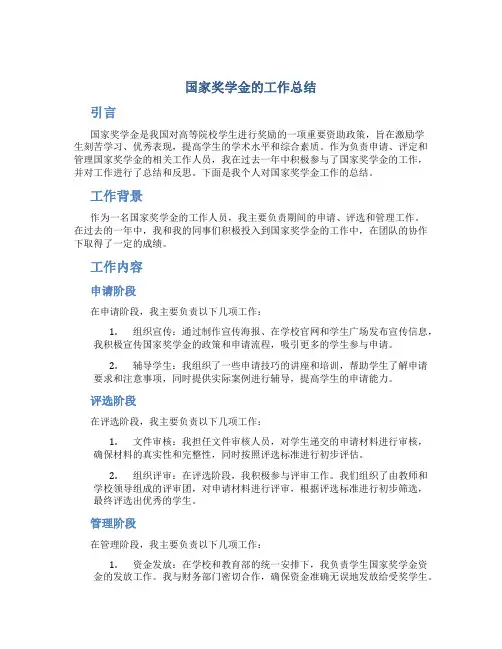 国家奖学金的工作总结

引言

国家奖学金是我国对高等院校学生进行奖励的一项重要资助政策，旨在激励学生刻苦学习、优秀表现，提高学生的学术水平和综合素质。作为负责申请、评定和管理国家奖学金的相关工作人员，我在过去一年中积极参与了国家奖学金的工作，并对工作进行了总结和反思。下面是我个人对国家奖学金工作的总结。

工作背景

作为一名国家奖学金的工作人员，我主要负责期间的申请、评选和管理工作。在过去的一年中，我和我的同事们积极投入到国家奖学金的工作中，在团队的协作下取得了一定的成绩。

工作内容

申请阶段

在申请阶段，我主要负责以下几项工作：

1. 组织宣传：通过制作宣传海报、在学校官网和学生广场发布宣传信息，我积极宣传国家奖学金的政策和申请流程，吸引更多的学生参与申请。

2. 辅导学生：我组织了一些申请技巧的讲座和培训，帮助学生了解申请要求和注意事项，同时提供实际案例进行辅导，提高学生的申请能力。

评选阶段

在评选阶段，我主要负责以下几项工作：

1. 文件审核：我担任文件审核人员，对学生递交的申请材料进行审核，确保材料的真实性和完整性，同时按照评选标准进行初步评估。

2. 组织评审：在评选阶段，我积极参与评审工作。我们组织了由教师和学校领导组成的评审团，对申请材料进行评审，根据评选标准进行初步筛选，最终评选出优秀的学生。

管理阶段

在管理阶段，我主要负责以下几项工作：

1. 资金发放：在学校和教育部的统一安排下，我负责学生国家奖学金资金的发放工作。我与财务部门密切合作，确保资金准确无误地发放给受奖学生。